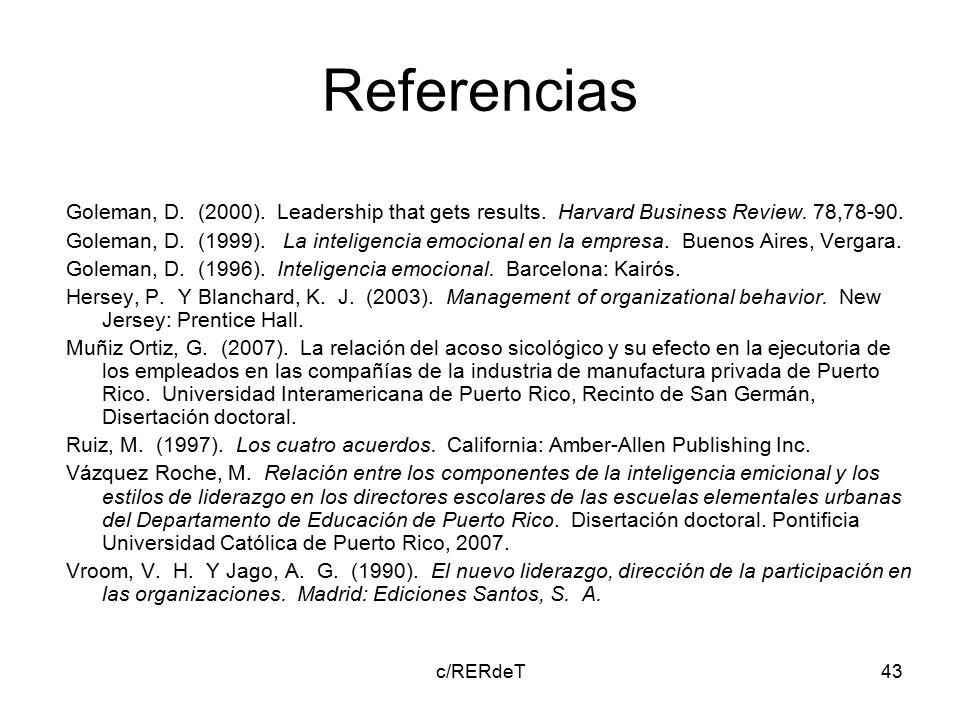 Referencias

Goleman, D. (2000). Leadership that gets results. Harvard Business Review. 78,78-90.

Goleman, D. (1999). La inteligencia emocional en la empresa. Buenos Aires, Vergara.

Goleman, D. (1996). Inteligencia emocional. Barcelona: Kairós.

Hersey, P. Y Blanchard, K. J. (2003). Management of organizational behavior. New Jersey: Prentice Hall.

Muñiz Ortiz, G. (2007). La relación del acoso sicológico y su efecto en la ejecutoria de los empleados en las compañías de la industria de manufactura privada de Puerto Rico. Universidad Interamericana de Puerto Rico, Recinto de San Germán, Disertación doctoral.

Ruiz, M. (1997). Los cuatro acuerdos. California: Amber-Allen Publishing Inc.

Vázquez Roche, M. Relación entre los componentes de la inteligencia emicional y los estilos de liderazgo en los directores escolares de las escuelas elementales urbanas del Departamento de Educación de Puerto Rico. Disertación doctoral. Pontificia Universidad Católica de Puerto Rico, 2007.

Vroom, V. H. Y Jago, A. G. (1990). El nuevo liderazgo, dirección de la participación en las organizaciones. Madrid: Ediciones Santos, S. A.

c/RERdeT

43